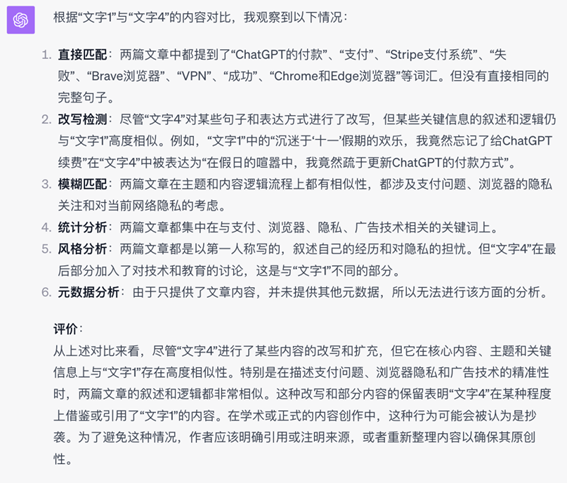 根据“文字1”与“文字4”的内容对比，我观察到以下情况：

1. **直接匹配**：两篇文章中都提到了“ChatGPT的付款”、“支付”、“Stripe支付系统”、“失败”、“Brave浏览器”、“VPN”、“成功”、“Chrome和Edge浏览器”等词汇。但没有直接相同的完整句子。
2. **改写检测**：尽管“文字4”对某些句子和表达方式进行了改写，但某些关键信息的叙述和逻辑仍与“文字1”高度相似。例如，“文字1”中的“沉迷于‘十一’假期的欢乐，我竟然忘记了给ChatGPT续费”在“文字4”中被表达为“在假日的喧嚣中，我竟然疏于更新ChatGPT的付款方式”。
3. **模糊匹配**：两篇文章在主题和内容逻辑流程上都有相似性，都涉及支付问题、浏览器的隐私关注和对当前网络隐私的考虑。
4. **统计分析**：两篇文章都集中在与支付、浏览器、隐私、广告技术相关的关键词上。
5. **风格分析**：两篇文章都是以第一人称写的，叙述自己的经历和对隐私的担忧。但“文字4”在最后部分加入了对技术和教育的讨论，这是与“文字1”不同的部分。
6. **元数据分析**：由于只提供了文章内容，并未提供其他元数据，所以无法进行该方面的分析。

**评价**：
从上述对比来看，尽管“文字4”进行了某些内容的改写和扩充，但它在核心内容、主题和关键信息上与“文字1”存在高度相似性。特别是在描述支付问题、浏览器隐私和广告技术的精准性时，两篇文章的叙述和逻辑都非常相似。这种改写和部分内容的保留表明“文字4”在某种程度上借鉴或引用了“文字1”的内容。在学术或正式的内容创作中，这种行为可能会被认为是抄袭。为了避免这种情况，作者应该明确引用或注明来源，或者重新整理内容以确保其原创性。